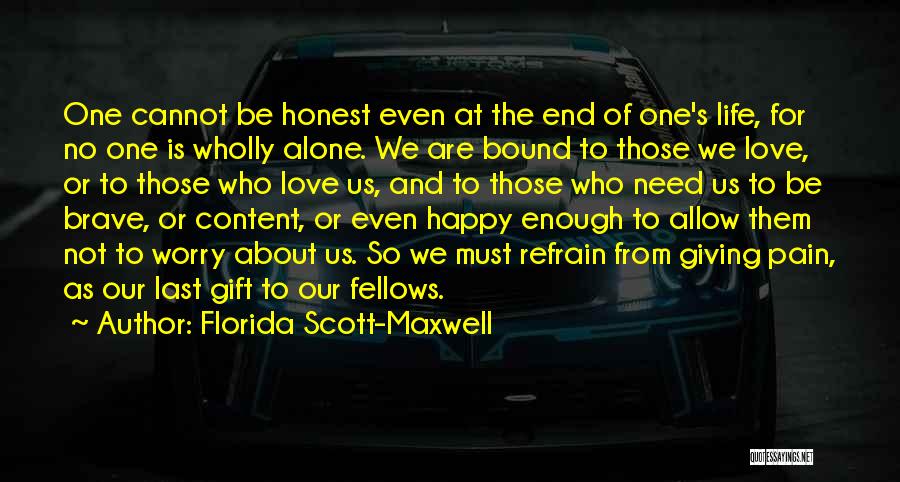 One cannot be honest even at the end of one's life, for no one is wholly alone. We are bound to those we love, or to those who love us, and to those who need us to be brave, or content, or even happy enough to allow them not to worry about us. So we must refrain from giving pain, as our last gift to our fellows.

~ Author: Florida Scott-Maxwell

QUOTESSAYINGS.NET